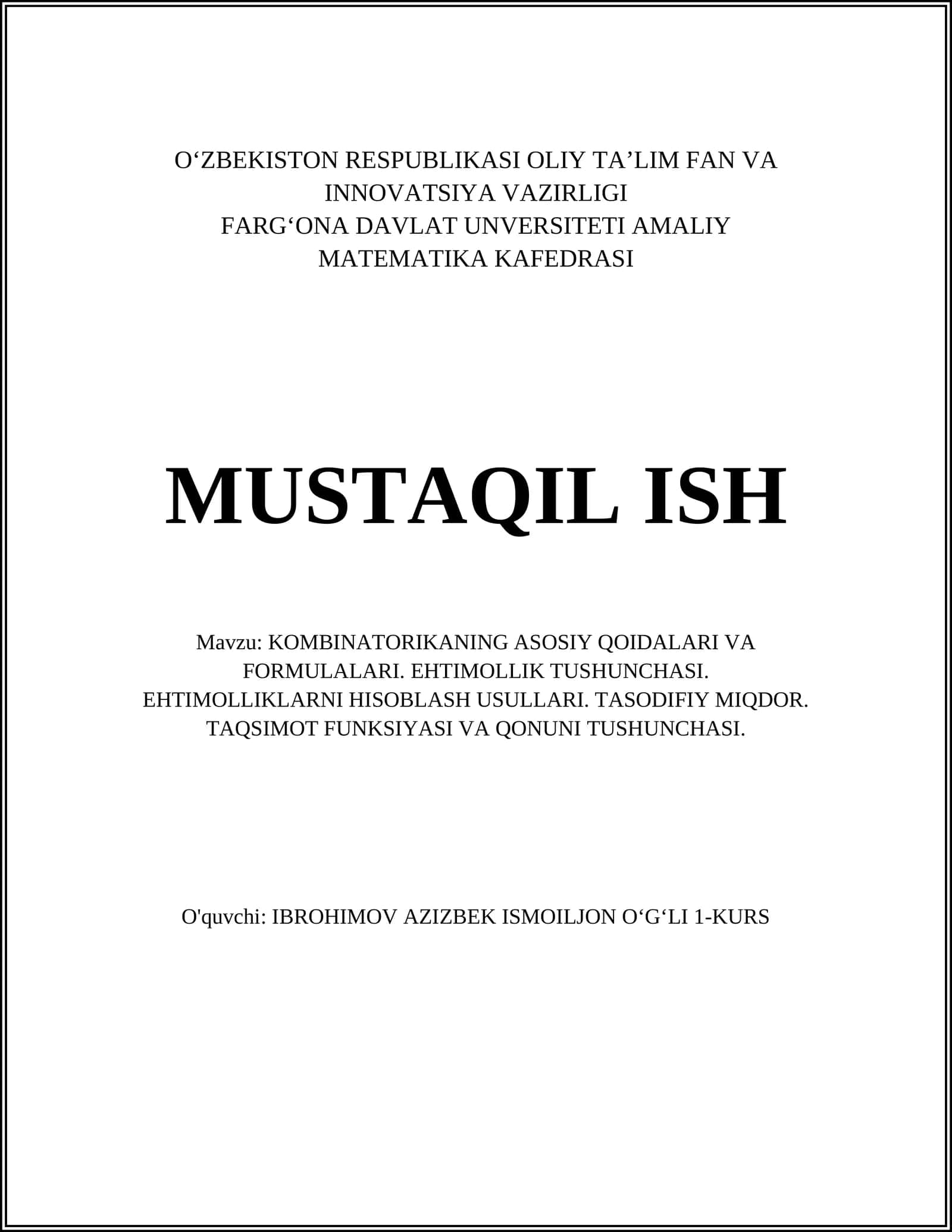 O‘ZBEKISTON RESPUBLIKASI OLIY TA’LIM FAN VA INNOVATSIYA VAZIRLIGI
FARG‘ONA DAVLAT UNVERSITETI AMALIY MATEMATIKA KAFEDRASI

MUSTAQIL ISH

Mavzu: KOMBINATORIKANING ASOSIY QOIDALARI VA FORMULALARI. EHTIMOLLIK TUSHUNCHASI. EHTIMOLLIKLARNI HISOBLASH USULLARI. TASODIFIY MIQDOR. TAQSIMOT FUNKSIYASI VA QONUNI TUSHUNCHASI.

O'quvchi: IBROHIMOV AZIZBEK ISMOILJON O‘G‘LI 1-KURS